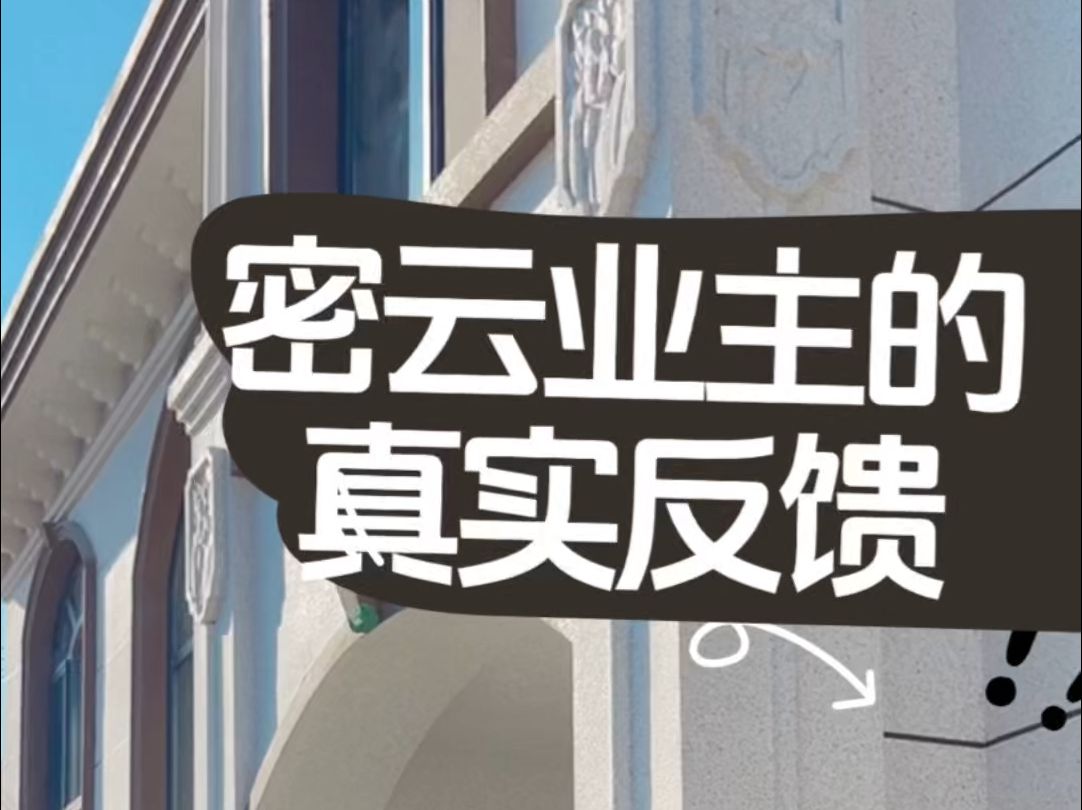 密云业主的
真实反馈